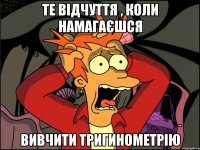 ТЕ ВІДЧУТТЯ , КОЛИ НАМАГАЄШСЯ

ВИВЧИТИ ТРИГИНОМЕТРІЮ